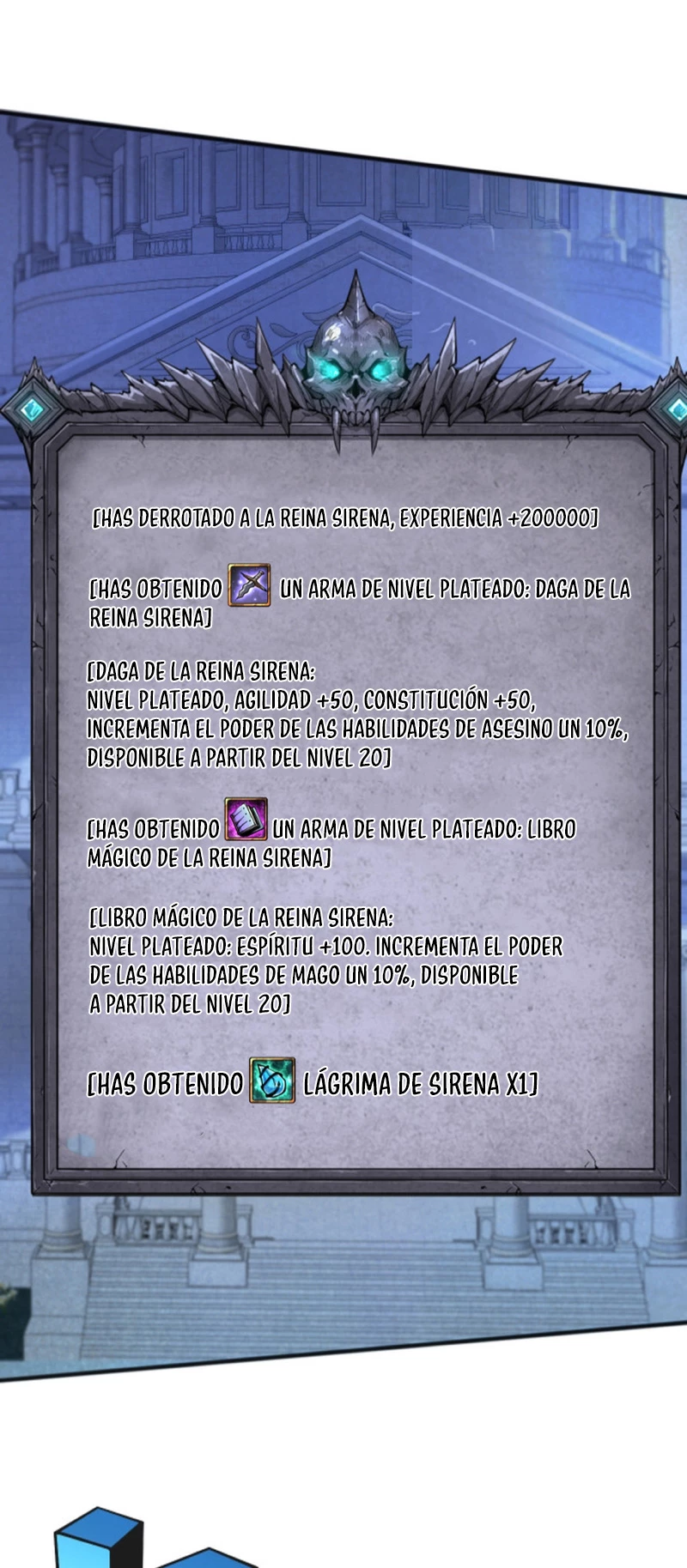 [HAS DERROTADO A LA REINA SIRENA, EXPERIENCIA +200000]

[HAS OBTENIDO UN ARMA DE NIVEL PLATEADO: DAGA DE LA REINA SIRENA]

[DAGA DE LA REINA SIRENA:
NIVEL PLATEADO, AGILIDAD +50, CONSTITUCIÓN +50, INCREMENTA EL PODER DE LAS HABILIDADES DE ASESINO UN 10%, DISPONIBLE A PARTIR DEL NIVEL 20]

[HAS OBTENIDO UN ARMA DE NIVEL PLATEADO: LIBRO MÁGICO DE LA REINA SIRENA]

[LIBRO MÁGICO DE LA REINA SIRENA:
NIVEL PLATEADO: ESPÍRITU +100. INCREMENTA EL PODER DE LAS HABILIDADES DE MAGO UN 10%, DISPONIBLE A PARTIR DEL NIVEL 20]

[HAS OBTENIDO LÁGRIMA DE SIRENA X1]